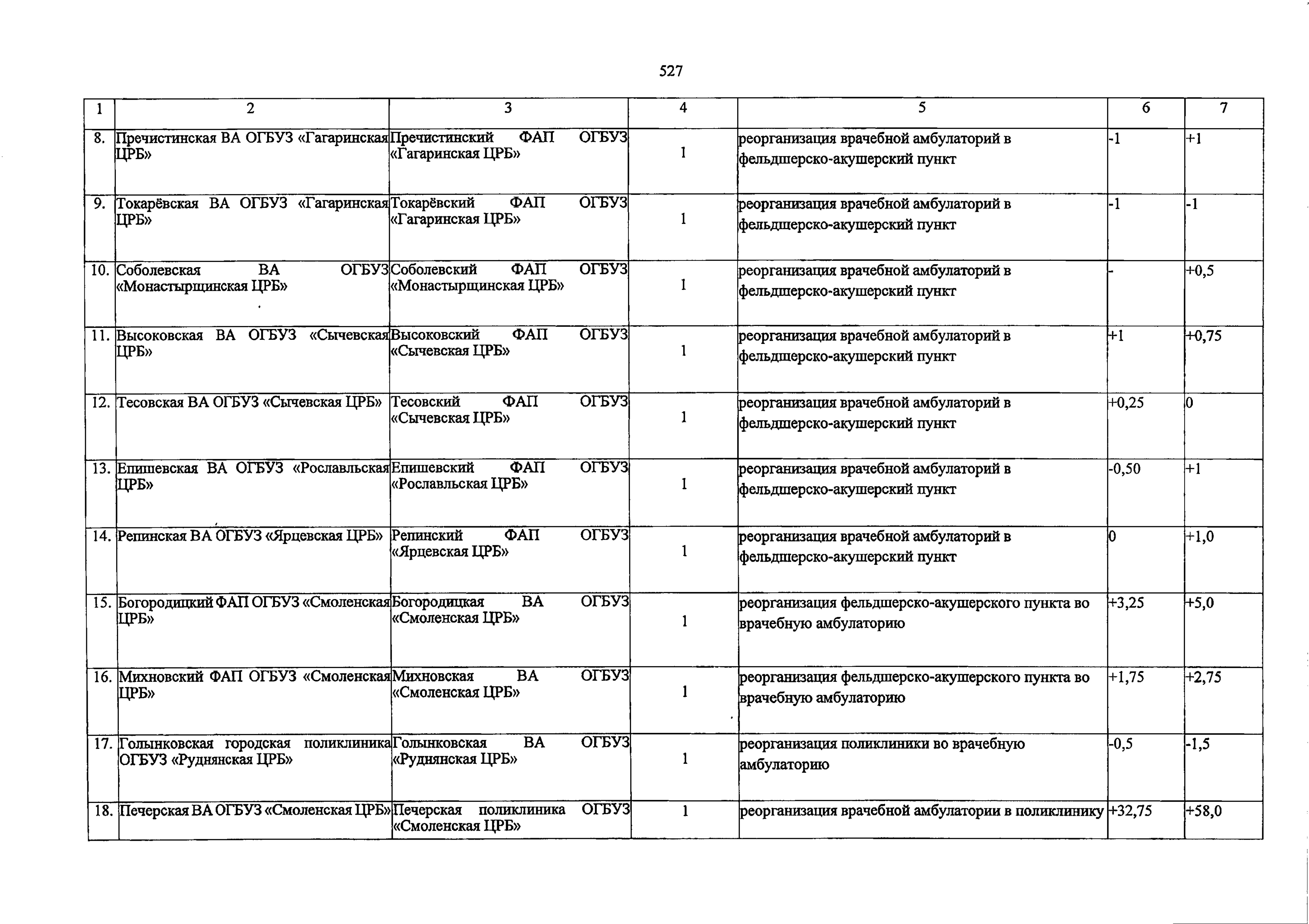 527

| 1 | 2 | 3 | 4 | 5 | 6 | 7 |
|---|---|---|---|---|---|---|
| 8. | Пречистинская ВА ОГБУЗ «Гагаринская ЦРБ» | Пречистинский ФАП ОГБУЗ «Гагаринская ЦРБ» | 1 | реорганизация врачебной амбулаторий в фельдшерско-акушерский пункт | -1 | +1 |
| 9. | Токарёвская ВА ОГБУЗ «Гагаринская ЦРБ» | Токарёвский ФАП ОГБУЗ «Гагаринская ЦРБ» | 1 | реорганизация врачебной амбулаторий в фельдшерско-акушерский пункт | -1 | -1 |
| 10. | Соболевская ВА ОГБУЗ «Монастырщинская ЦРБ» | Соболевский ФАП ОГБУЗ «Монастырщинская ЦРБ» | 1 | реорганизация врачебной амбулаторий в фельдшерско-акушерский пункт | - | +0,5 |
| 11. | Высоковская ВА ОГБУЗ «Сычевская ЦРБ» | Высоковский ФАП ОГБУЗ «Сычевская ЦРБ» | 1 | реорганизация врачебной амбулаторий в фельдшерско-акушерский пункт | +1 | +0,75 |
| 12. | Тесовская ВА ОГБУЗ «Сычевская ЦРБ» | Тесовский ФАП ОГБУЗ «Сычевская ЦРБ» | 1 | реорганизация врачебной амбулаторий в фельдшерско-акушерский пункт | +0,25 | 0 |
| 13. | Епишевская ВА ОГБУЗ «Рославльская ЦРБ» | Епишевский ФАП ОГБУЗ «Рославльская ЦРБ» | 1 | реорганизация врачебной амбулаторий в фельдшерско-акушерский пункт | -0,50 | +1 |
| 14. | Репинская ВА ОГБУЗ «Ярцевская ЦРБ» | Репинский ФАП ОГБУЗ «Ярцевская ЦРБ» | 1 | реорганизация врачебной амбулаторий в фельдшерско-акушерский пункт | 0 | +1,0 |
| 15. | Богородицкий ФАП ОГБУЗ «Смоленская ЦРБ» | Богородицкая ВА ОГБУЗ «Смоленская ЦРБ» | 1 | реорганизация фельдшерско-акушерского пункта во врачебную амбулаторию | +3,25 | +5,0 |
| 16. | Михновский ФАП ОГБУЗ «Смоленская ЦРБ» | Михновская ВА ОГБУЗ «Смоленская ЦРБ» | 1 | реорганизация фельдшерско-акушерского пункта во врачебную амбулаторию | +1,75 | +2,75 |
| 17. | Голынковская городская поликлиника ОГБУЗ «Руднянская ЦРБ» | Голынковская ВА ОГБУЗ «Руднянская ЦРБ» | 1 | реорганизация поликлиники во врачебную амбулаторию | -0,5 | -1,5 |
| 18. | Печерская ВА ОГБУЗ «Смоленская ЦРБ» | Печерская поликлиника ОГБУЗ «Смоленская ЦРБ» | 1 | реорганизация врачебной амбулатории в поликлинику | +32,75 | +58,0 |